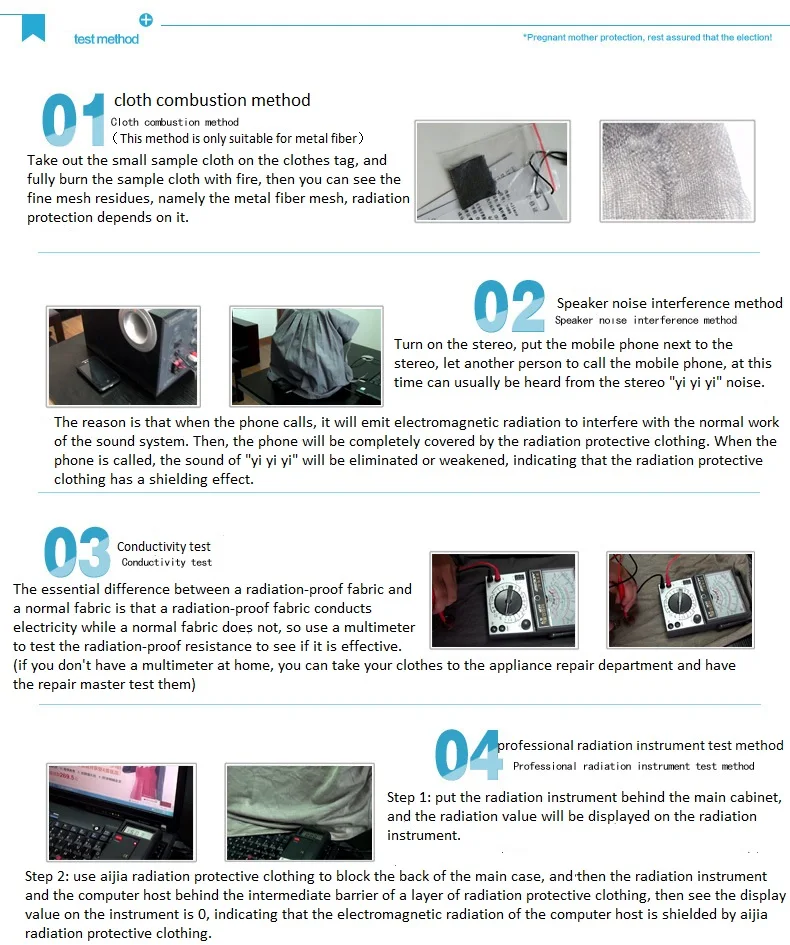 test method

*Pregnant mother protection, rest assured that the election!

01 cloth combustion method
Cloth combustion method
（This method is only suitable for metal fiber）

Take out the small sample cloth on the clothes tag, and fully burn the sample cloth with fire, then you can see the fine mesh residues, namely the metal fiber mesh, radiation protection depends on it.

02 Speaker noise interference method
Speaker noise interference method

Turn on the stereo, put the mobile phone next to the stereo, let another person to call the mobile phone, at this time can usually be heard from the stereo "yi yi yi" noise.

The reason is that when the phone calls, it will emit electromagnetic radiation to interfere with the normal work of the sound system. Then, the phone will be completely covered by the radiation protective clothing. When the phone is called, the sound of "yi yi yi" will be eliminated or weakened, indicating that the radiation protective clothing has a shielding effect.

03 Conductivity test
Conductivity test

The essential difference between a radiation-proof fabric and a normal fabric is that a radiation-proof fabric conducts electricity while a normal fabric does not, so use a multimeter to test the radiation-proof resistance to see if it is effective.
(if you don't have a multimeter at home, you can take your clothes to the appliance repair department and have the repair master test them)

04 professional radiation instrument test method
Professional radiation instrument test method

Step 1: put the radiation instrument behind the main cabinet, and the radiation value will be displayed on the radiation instrument.

Step 2: use aijia radiation protective clothing to block the back of the main case, and then the radiation instrument and the computer host behind the intermediate barrier of a layer of radiation protective clothing, then see the display value on the instrument is 0, indicating that the electromagnetic radiation of the computer host is shielded by aijia radiation protective clothing.